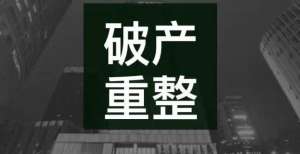 破产
重整